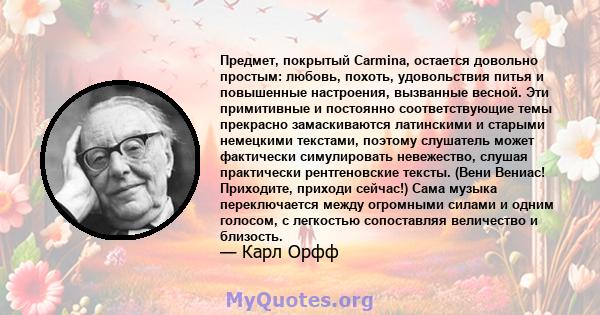 Предмет, покрытый Carmina, остается довольно простым: любовь, похоть, удовольствия питья и повышенные настроения, вызванные весной. Эти примитивные и постоянно соответствующие темы прекрасно замаскиваются латинскими и старыми немецкими текстами, поэтому слушатель может фактически симулировать невежество, слушая практически рентгеновские тексты. (Вени Вениас! Приходите, приходи сейчас!) Сама музыка переключается между огромными силами и одним голосом, с легкостью сопоставляя величество и близость.

— Карл Орфф

MyQuotes.org